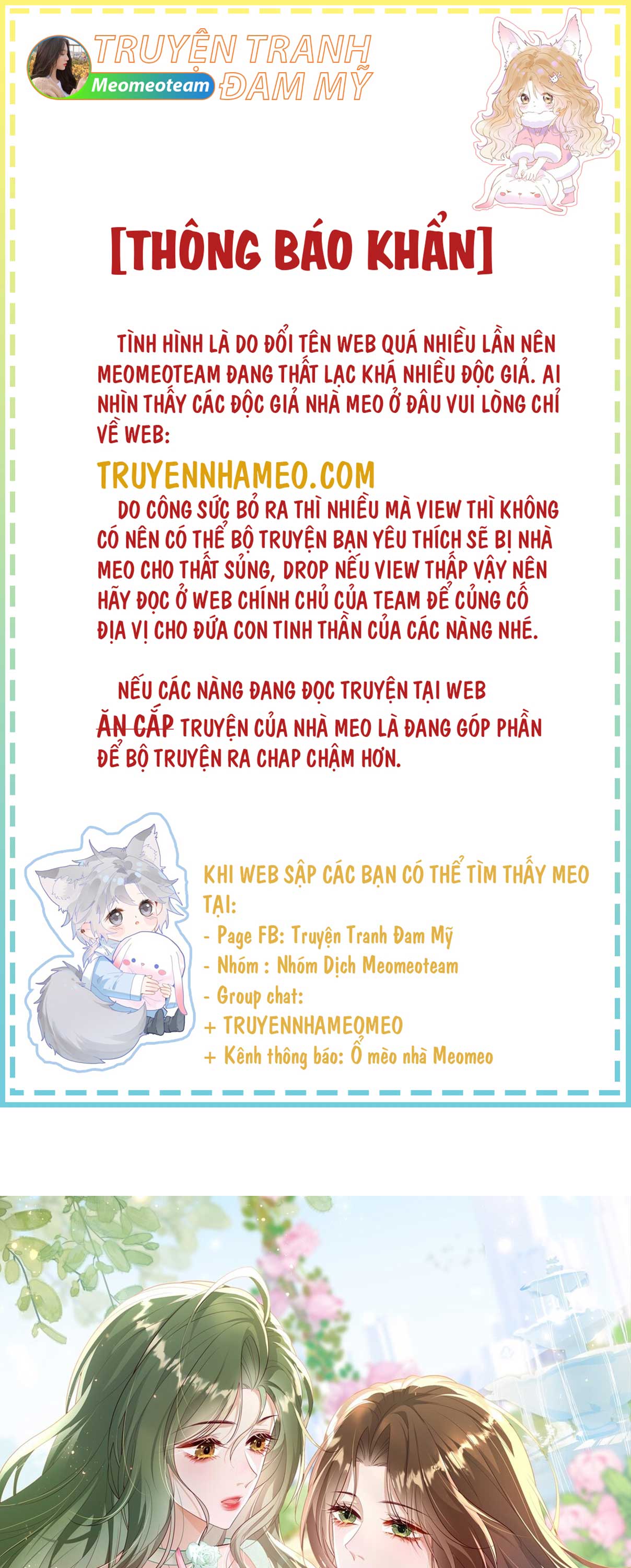 TRUYỆN TRANH ĐAM MỸ
Meomeoteam

[THÔNG BÁO KHẨN]

TÌNH HÌNH LÀ DO ĐỔI TÊN WEB QUÁ NHIỀU LẦN NÊN MEOMEOTEAM ĐANG THẤT LẠC KHÁ NHIỀU ĐỘC GIẢ. AI NHÌN THẤY CÁC ĐỘC GIẢ NHÀ MEO Ở ĐÂU VUI LÒNG CHỈ VỀ WEB:

TRUYENNHAMEO.COM

DO CÔNG SỨC BỎ RA THÌ NHIỀU MÀ VIEW THÌ KHÔNG CÓ NÊN CÓ THỂ BỘ TRUYỆN BẠN YÊU THÍCH SẼ BỊ NHÀ MEO CHO THẤT SỦNG, DROP NẾU VIEW THẤP VẬY NÊN HÃY ĐỌC Ở WEB CHÍNH CHỦ CỦA TEAM ĐỂ CỦNG CỐ ĐỊA VỊ CHO ĐỨA CON TINH THẦN CỦA CÁC NÀNG NHÉ.

NẾU CÁC NÀNG ĐANG ĐỌC TRUYỆN TẠI WEB ĂN CẮP TRUYỆN CỦA NHÀ MEO LÀ ĐANG GÓP PHẦN ĐỂ BỘ TRUYỆN RA CHAP CHẬM HƠN.

KHI WEB SẬP CÁC BẠN CÓ THỂ TÌM THẤY MEO TẠI:
- Page FB: Truyện Tranh Đam Mỹ
- Nhóm : Nhóm Dịch Meomeoteam
- Group chat:
+ TRUYENNHAMEOMEO
+ Kênh thông báo: Ổ mèo nhà Meomeo